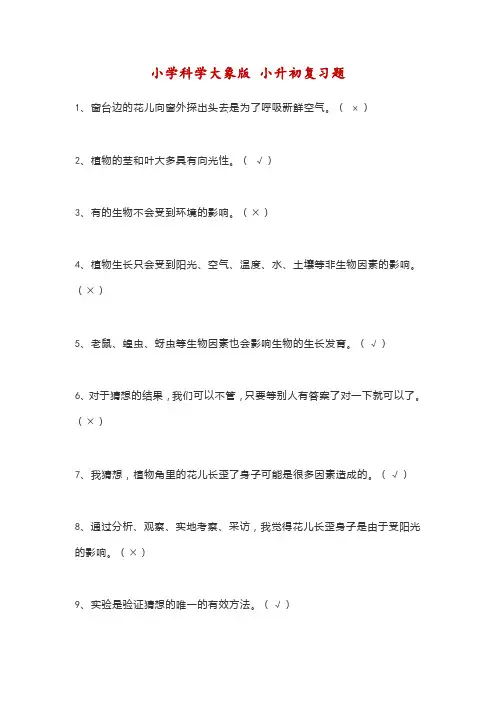 小学科学大象版 小升初复习题

1、窗台边的花儿向窗外探出头去是为了呼吸新鲜空气。（ × ）

2、植物的茎和叶大多具有向光性。（ √ ）

3、有的生物不会受到环境的影响。（ × ）

4、植物生长只会受到阳光、空气、温度、水、土壤等非生物因素的影响。（ × ）

5、老鼠、蝗虫、蚜虫等生物因素也会影响生物的生长发育。（ √ ）

6、对于猜想的结果，我们可以不管，只要等别人有答案了对一下就可以了。（ × ）

7、我猜想，植物角里的花儿长歪了身子可能是很多因素造成的。（ √ ）

8、通过分析、观察、实地考察、采访，我觉得花儿长歪身子是由于受阳光的影响。（ × ）

9、实验是验证猜想的唯一的有效方法。（ √ ）